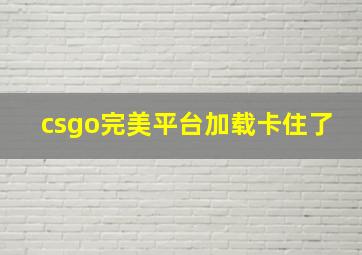 csgo完美平台加载卡住了